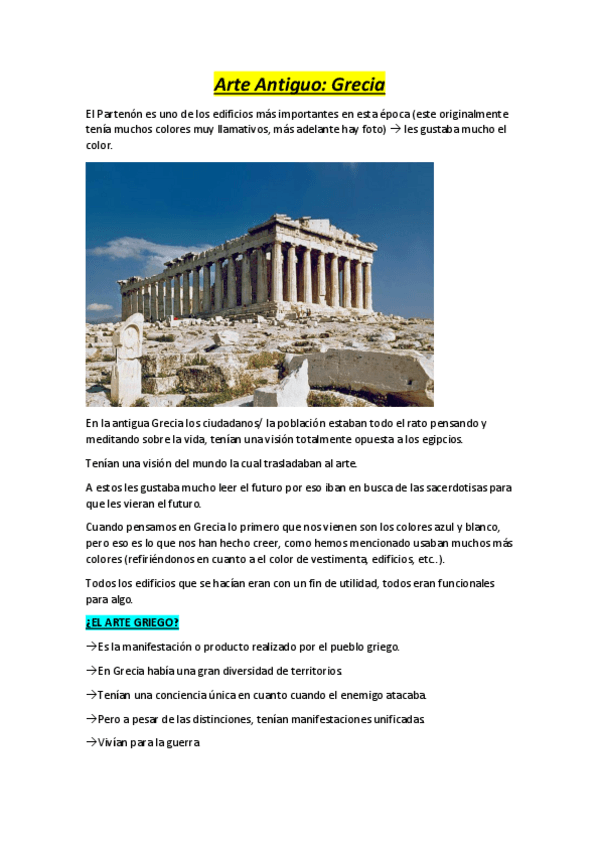 Arte Antiguo: Grecia

El Partenón es uno de los edificios más importantes en esta época (este originalmente tenía muchos colores muy llamativos, más adelante hay foto) → les gustaba mucho el color.

En la antigua Grecia los ciudadanos/ la población estaban todo el rato pensando y meditando sobre la vida, tenían una visión totalmente opuesta a los egipcios.

Tenían una visión del mundo la cual trasladaban al arte.

A estos les gustaba mucho leer el futuro por eso iban en busca de las sacerdotisas para que les vieran el futuro.

Cuando pensamos en Grecia lo primero que nos vienen son los colores azul y blanco, pero eso es lo que nos han hecho creer, como hemos mencionado usaban muchos más colores (refiriéndonos en cuanto a el color de vestimenta, edificios, etc.).

Todos los edificios que se hacían eran con un fin de utilidad, todos eran funcionales para algo.

¿EL ARTE GRIEGO?

→Es la manifestación o producto realizado por el pueblo griego.

→En Grecia había una gran diversidad de territorios.

→Tenían una conciencia única en cuanto cuando el enemigo atacaba.

→Pero a pesar de las distinciones, tenían manifestaciones unificadas.

→Vivían para la guerra